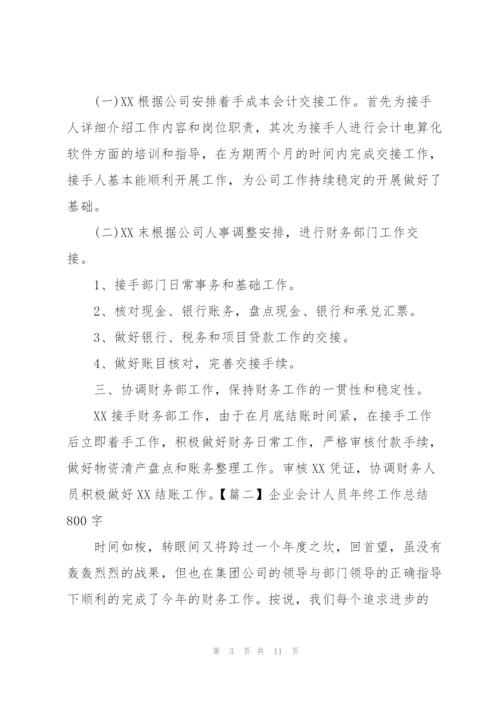 (一)XX 根据公司安排着手成本会计交接工作。首先为接手人详细介绍工作内容和岗位职责，其次为接手人进行会计电算化软件方面的培训和指导，在为期两个月的时间内完成交接工作，接手人基本能顺利开展工作，为公司工作持续稳定的开展做好了基础。

(二)XX 末根据公司人事调整安排，进行财务部门工作交接。

1、接手部门日常事务和基础工作。

2、核对现金、银行账务，盘点现金、银行和承兑汇票。

3、做好银行、税务和项目贷款工作的交接。

4、做好账目核对，完善交接手续。

三、协调财务部工作，保持财务工作的一贯性和稳定性。

XX 接手财务部工作，由于在月底结账时间紧，在接手工作后立即着手工作，积极做好财务日常工作，严格审核付款手续，做好物资清产盘点和账务整理工作。审核 XX 凭证，协调财务人员积极做好 XX 结账工作。【篇二】企业会计人员年终工作总结 800 字

时间如梭，转眼间又将跨过一个年度之坎，回首望，虽没有轰轰烈烈的战果，但也在集团公司的领导与部门领导的正确指导下顺利的完成了今年的财务工作。按说，我们每个追求进步的

第 3 页 共 11 页